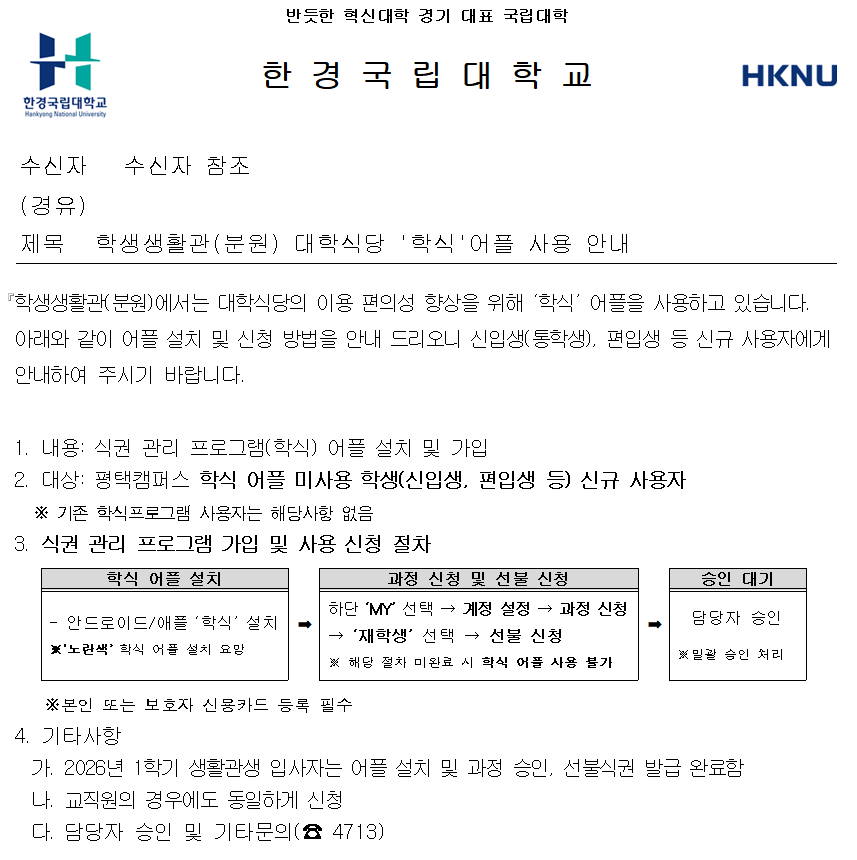 반듯한 혁신대학 경기 대표 국립대학

한경국립대학교
Hankyong National University

한 경 국 립 대 학 교

HKNU

수신자 수신자 참조
(경유)
제목 학생생활관(분원) 대학식당 '학식'어플 사용 안내

『학생생활관(분원)에서는 대학식당의 이용 편의성 향상을 위해 '학식' 어플을 사용하고 있습니다. 아래와 같이 어플 설치 및 신청 방법을 안내 드리오니 신입생(통학생), 편입생 등 신규 사용자에게 안내하여 주시기 바랍니다.

1. 내용: 식권 관리 프로그램(학식) 어플 설치 및 가입
2. 대상: 평택캠퍼스 학식 어플 미사용 학생(신입생, 편입생 등) 신규 사용자
※ 기존 학식프로그램 사용자는 해당사항 없음
3. 식권 관리 프로그램 가입 및 사용 신청 절차

학식 어플 설치
- 안드로이드/애플 '학식' 설치
※'노란색' 학식 어플 설치 요망

➡

과정 신청 및 선불 신청
하단 'MY' 선택 → 계정 설정 → 과정 신청 → '재학생' 선택 → 선불 신청
※ 해당 절차 미완료 시 학식 어플 사용 불가

➡

승인 대기
담당자 승인
※일괄 승인 처리

※본인 또는 보호자 신용카드 등록 필수

4. 기타사항
가. 2026년 1학기 생활관생 입사자는 어플 설치 및 과정 승인, 선불식권 발급 완료함
나. 교직원의 경우에도 동일하게 신청
다. 담당자 승인 및 기타문의(☎ 4713)